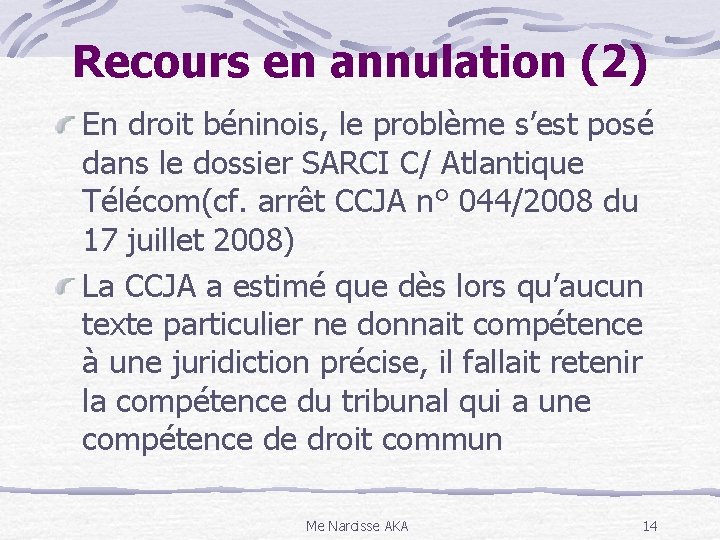 Recours en annulation (2)

En droit béninois, le problème s'est posé dans le dossier SARCI C/ Atlantique Télécom(cf. arrêt CCJA n° 044/2008 du 17 juillet 2008)

La CCJA a estimé que dès lors qu'aucun texte particulier ne donnait compétence à une juridiction précise, il fallait retenir la compétence du tribunal qui a une compétence de droit commun

Me Narcisse AKA

14